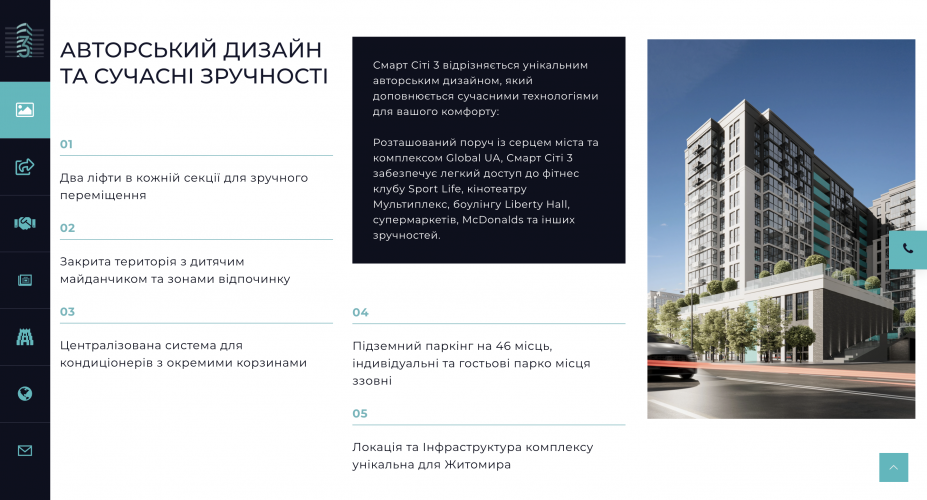 АВТОРСЬКИЙ ДИЗАЙН ТА СУЧАСНІ ЗРУЧНОСТІ

01

Два ліфти в кожній секції для зручного переміщення

02

Закрита територія з дитячим майданчиком та зонами відпочинку

03

Централізована система для кондиціонерів з окремими корзинами

Смарт Сіті 3 відрізняється унікальним авторським дизайном, який доповнюється сучасними технологіями для вашого комфорту:

Розташований поруч із серцем міста та комплексом Global UA, Смарт Сіті 3 забезпечує легкий доступ до фітнес клубу Sport Life, кінотеатру Мультиплекс, боулінгу Liberty Hall, супермаркетів, McDonalds та інших зручностей.

04

Підземний паркінг на 46 місць, індивідуальні та гостьові парко місця ззовні

05

Локація та Інфраструктура комплексу унікальна для Житомира